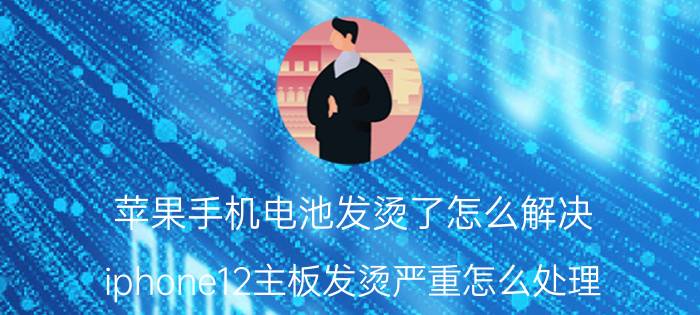 苹果手机电池发烫了怎么解决

iphone12主板发烫严重怎么处理